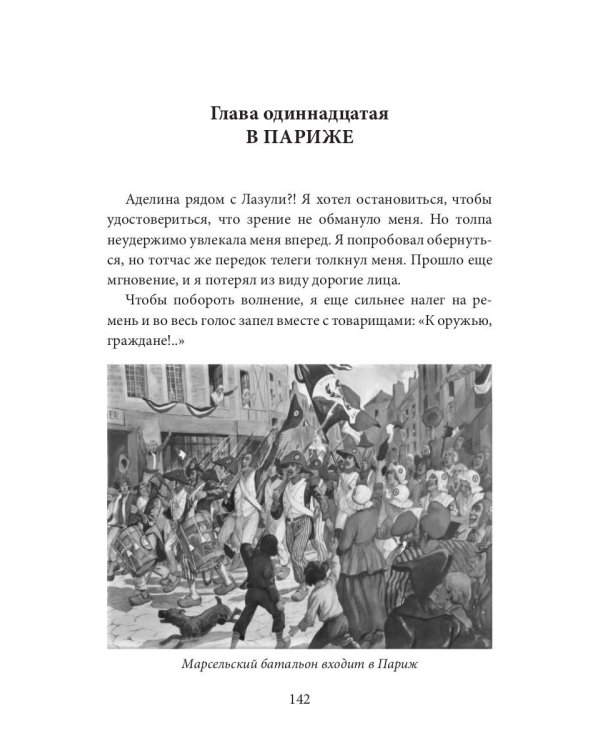 Глава одиннадцатая
В ПАРИЖЕ

Аделина рядом с Лазули?! Я хотел остановиться, чтобы удостовериться, что зрение не обмануло меня. Но толпа неудержимо увлекала меня вперед. Я попробовал обернуться, но тотчас же передок телеги толкнул меня. Прошло еще мгновение, и я потерял из виду дорогие лица.

Чтобы побороть волнение, я еще сильнее налег на ремень и во весь голос запел вместе с товарищами: «К оружью, граждане!..»

Марсельский батальон входит в Париж

142